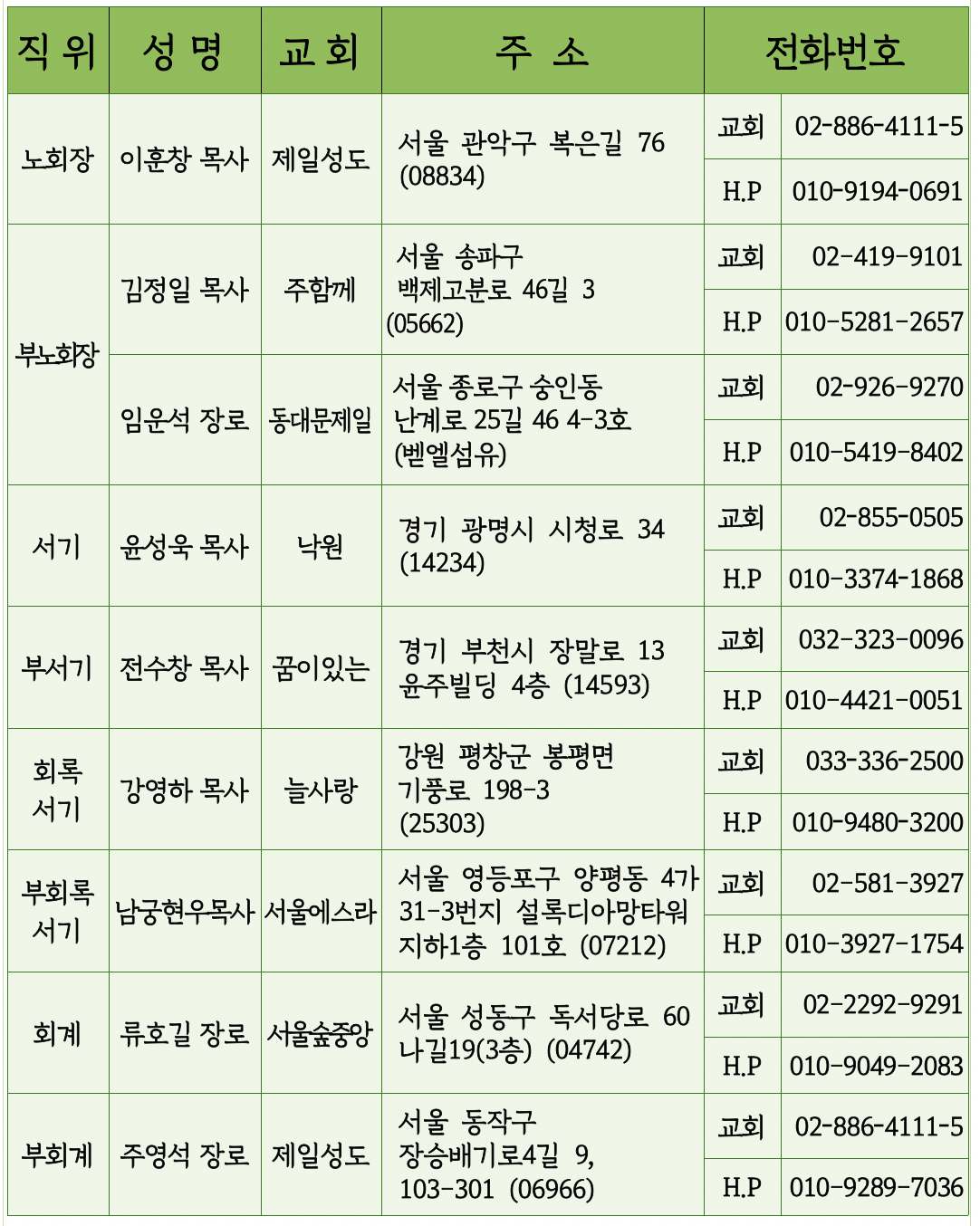 | 직 위 | 성 명 | 교 회 | 주 소 | 전화번호 | |
|---|---|---|---|---|---|
| 노회장 | 이훈창 목사 | 제일성도 | 서울 관악구 복은길 76 (08834) | 교회 | 02-886-4111-5 |
| | | | | H.P | 010-9194-0691 |
| 부노회장 | 김정일 목사 | 주함께 | 서울 송파구 백제고분로 46길 3 (05662) | 교회 | 02-419-9101 |
| | | | | H.P | 010-5281-2657 |
| | 임운석 장로 | 동대문제일 | 서울 종로구 숭인동 난계로 25길 46 4-3호 (벧엘섬유) | 교회 | 02-926-9270 |
| | | | | H.P | 010-5419-8402 |
| 서기 | 윤성욱 목사 | 낙원 | 경기 광명시 시청로 34 (14234) | 교회 | 02-855-0505 |
| | | | | H.P | 010-3374-1868 |
| 부서기 | 전수창 목사 | 꿈이있는 | 경기 부천시 장말로 13 윤주빌딩 4층 (14593) | 교회 | 032-323-0096 |
| | | | | H.P | 010-4421-0051 |
| 회록 서기 | 강영하 목사 | 늘사랑 | 강원 평창군 봉평면 기풍로 198-3 (25303) | 교회 | 033-336-2500 |
| | | | | H.P | 010-9480-3200 |
| 부회록 서기 | 남궁현우목사 | 서울에스라 | 서울 영등포구 양평동 4가 31-3번지 설록디아망타워 지하1층 101호 (07212) | 교회 | 02-581-3927 |
| | | | | H.P | 010-3927-1754 |
| 회계 | 류호길 장로 | 서울숲중앙 | 서울 성동구 독서당로 60 나길19(3층) (04742) | 교회 | 02-2292-9291 |
| | | | | H.P | 010-9049-2083 |
| 부회계 | 주영석 장로 | 제일성도 | 서울 동작구 장승배기로4길 9, 103-301 (06966) | 교회 | 02-886-4111-5 |
| | | | | H.P | 010-9289-7036 |